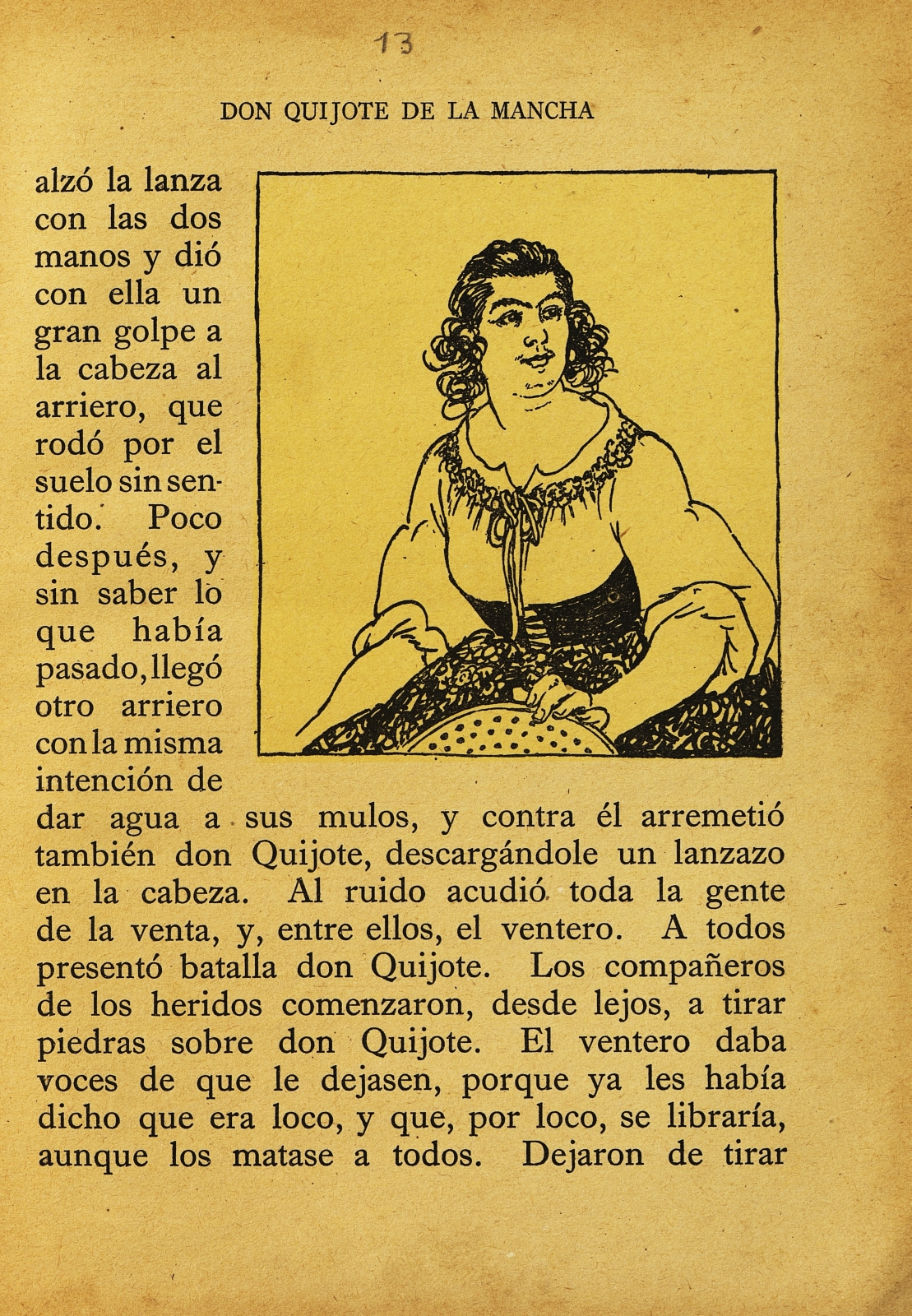 13

DON QUIJOTE DE LA MANCHA

alzó la lanza con las dos manos y dió con ella un gran golpe a la cabeza al arriero, que rodó por el suelo sin sentido. Poco después, y sin saber lo que había pasado, llegó otro arriero con la misma intención de dar agua a sus mulos, y contra él arremetió también don Quijote, descargándole un lanzazo en la cabeza. Al ruido acudió toda la gente de la venta, y, entre ellos, el ventero. A todos presentó batalla don Quijote. Los compañeros de los heridos comenzaron, desde lejos, a tirar piedras sobre don Quijote. El ventero daba voces de que le dejasen, porque ya les había dicho que era loco, y que, por loco, se libraría, aunque los matase a todos. Dejaron de tirar